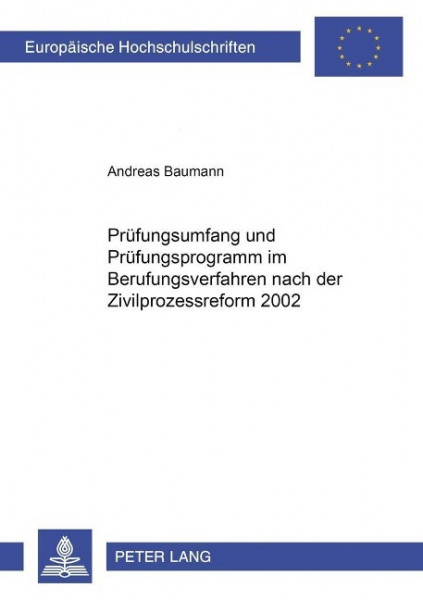 Europäische Hochschulschriften

Andreas Baumann

Prüfungsumfang und Prüfungsprogramm im Berufungsverfahren nach der Zivilprozessreform 2002

PETER LANG